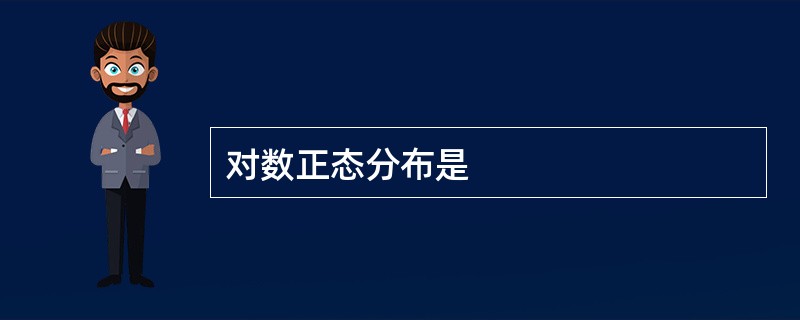 对数正态分布是